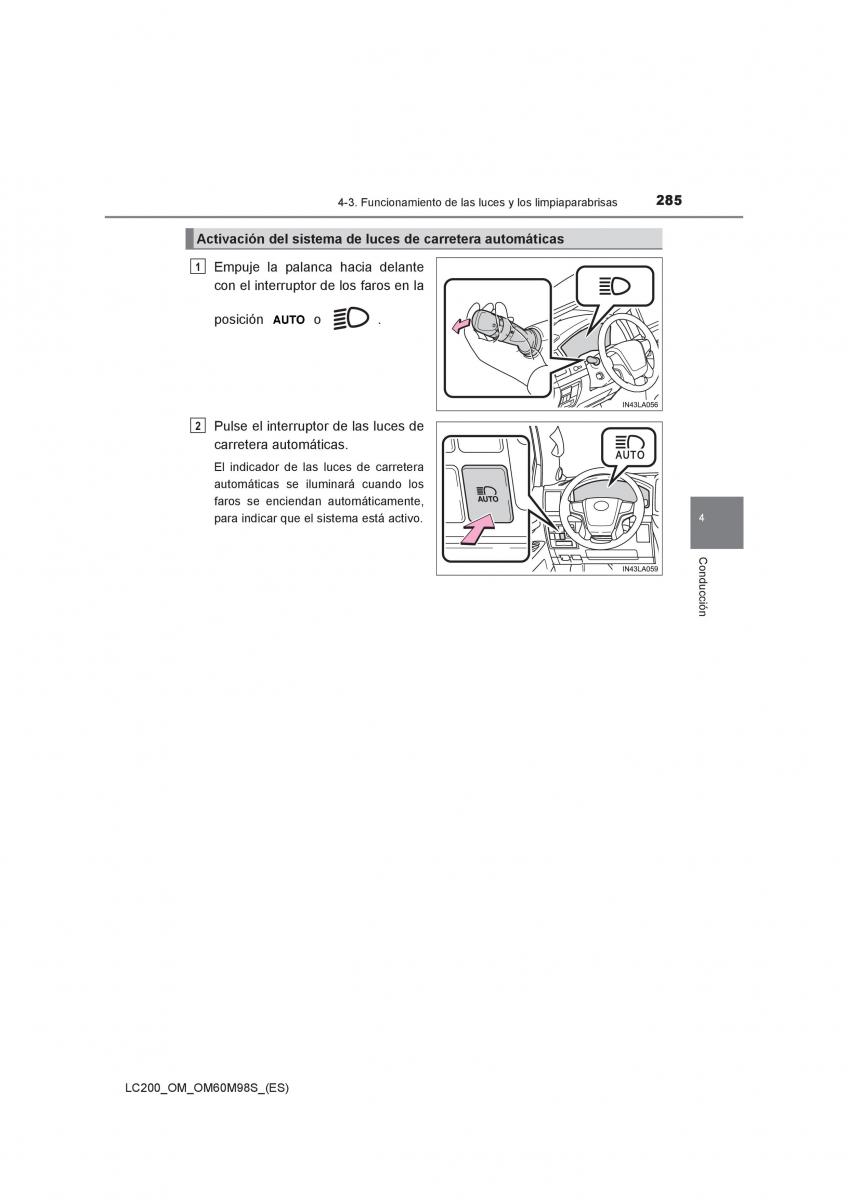 4-3. Funcionamiento de las luces y los limpiaparabrisas 285

Activación del sistema de luces de carretera automáticas

1 Empuje la palanca hacia delante con el interruptor de los faros en la posición AUTO o .

IN43LA056

2 Pulse el interruptor de las luces de carretera automáticas.

El indicador de las luces de carretera automáticas se iluminará cuando los faros se enciendan automáticamente, para indicar que el sistema está activo.

AUTO

AUTO

IN43LA059

4

Conducción

LC200_OM_OM60M98S_(ES)